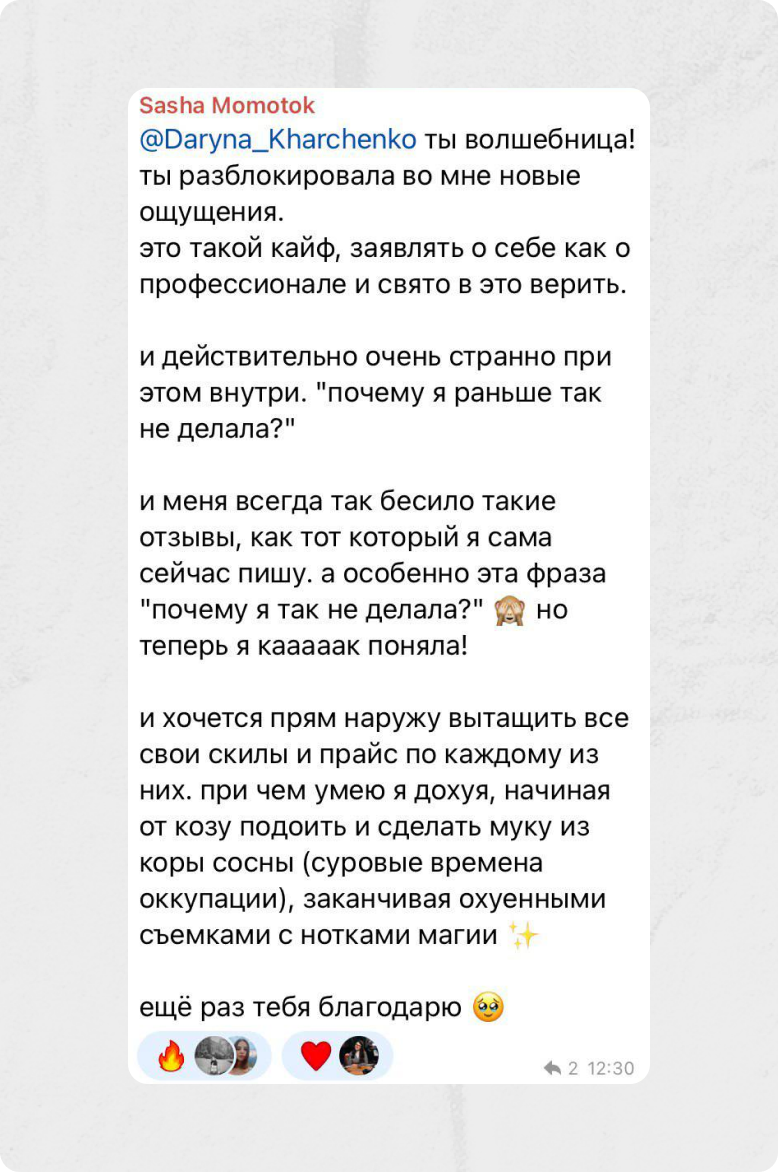 Sasha Momotok
@Daryna_Kharchenko ты волшебница! ты разблокировала во мне новые ощущения.
это такой кайф, заявлять о себе как о профессионале и свято в это верить.

и действительно очень странно при этом внутри. "почему я раньше так не делала?"

и меня всегда так бесило такие отзывы, как тот который я сама сейчас пишу. а особенно эта фраза "почему я так не делала?" 🙈 но теперь я кааааак поняла!

и хочется прям наружу вытащить все свои скилы и прайс по каждому из них. при чем умею я дохуя, начиная от козу подоить и сделать муку из коры сосны (суровые времена оккупации), заканчивая охуенными съемками с нотками магии ✨

ещё раз тебя благодарю 🥹

🔥 ❤️ 2 12:30